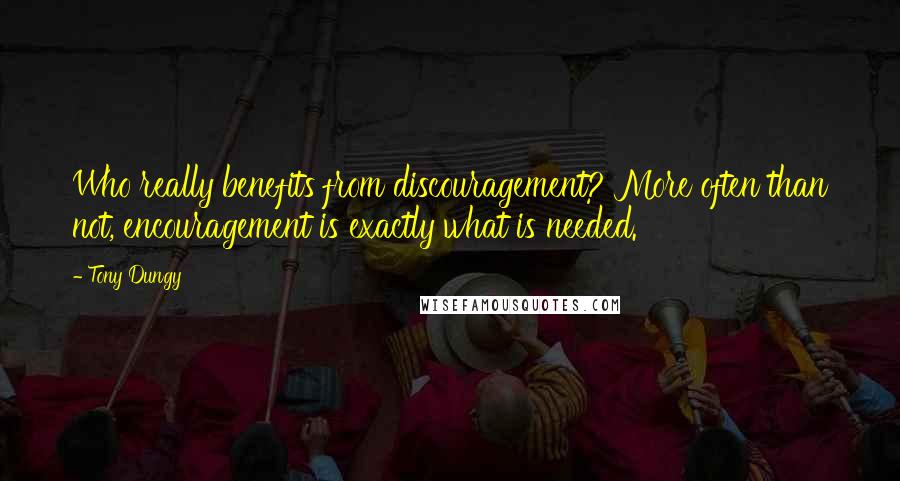 Who really benefits from discouragement? More often than not, encouragement is exactly what is needed.

- Tony Dungy

WISEFAMOUSQUOTES.COM